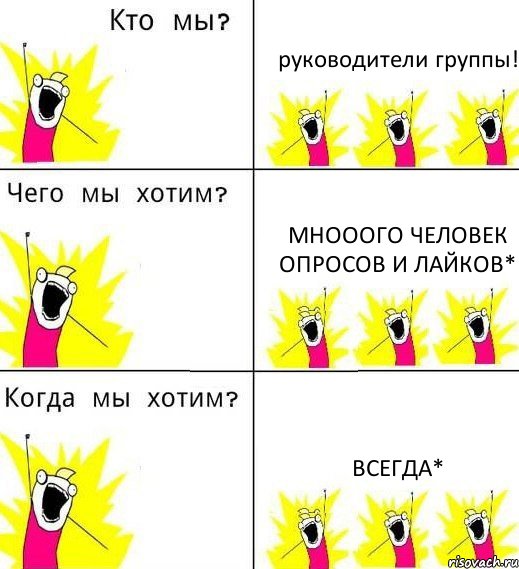 Кто мы?

руководители группы!

Чего мы хотим?

МНОООГО ЧЕЛОВЕК ОПРОСОВ И ЛАЙКОВ*

Когда мы хотим?

ВСЕГДА*

risovach.ru